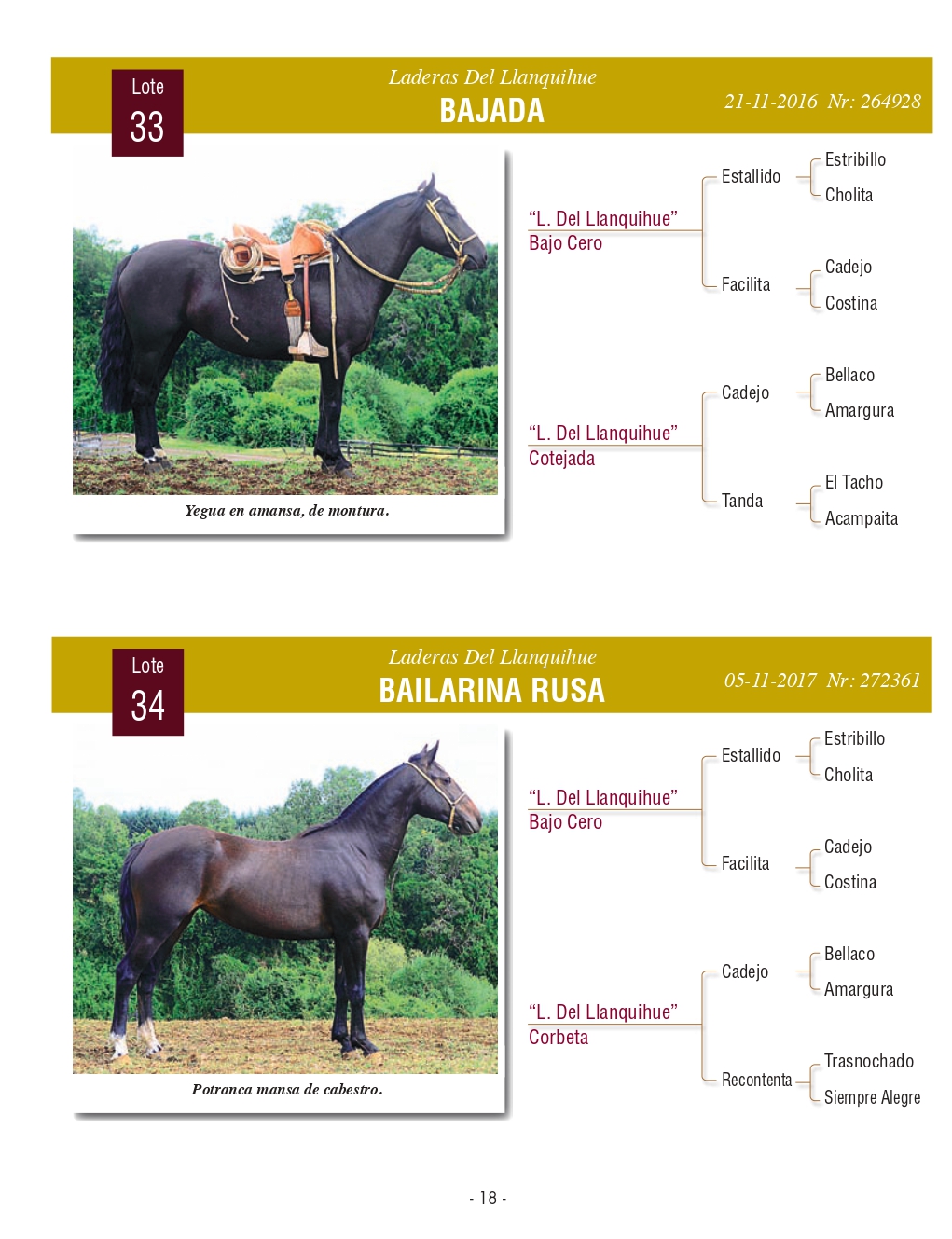 Lote
33

Laderas Del Llanquihue
BAJADA

21-11-2016 Nr: 264928

Yegua en amansa, de montura.

“L. Del Llanquihue”
Bajo Cero

Estallido

Estribillo

Cholita

Facilita

Cadejo

Costina

“L. Del Llanquihue”
Cotejada

Cadejo

Bellaco

Amargura

Tanda

El Tacho

Acampaita

Lote
34

Laderas Del Llanquihue
BAILARINA RUSA

05-11-2017 Nr: 272361

Potranca mansa de cabestro.

“L. Del Llanquihue”
Bajo Cero

Estallido

Estribillo

Cholita

Facilita

Cadejo

Costina

“L. Del Llanquihue”
Corbeta

Cadejo

Bellaco

Amargura

Recontenta

Trasnochado

Siempre Alegre

- 18 -